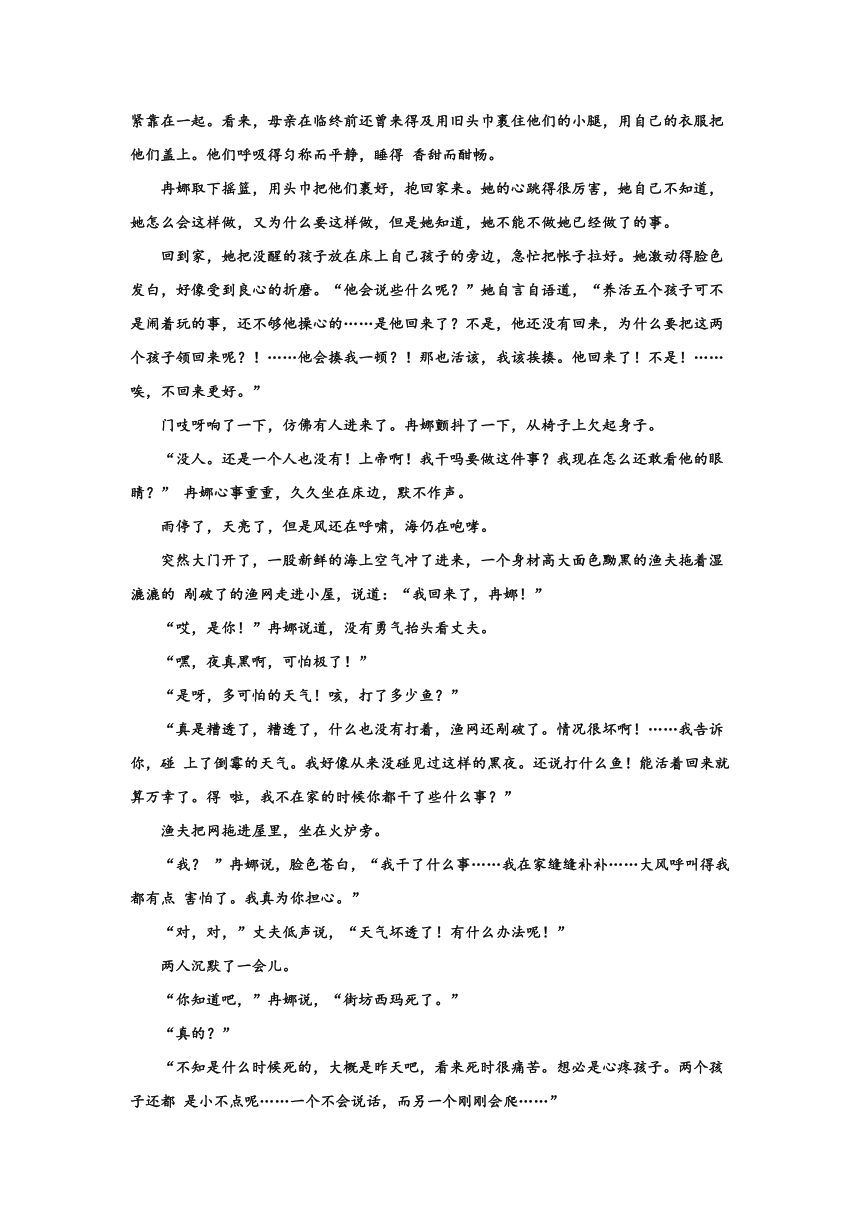 紧靠在一起。看来，母亲在临终前还曾来得及用旧头巾裹住他们的小腿，用自己的衣服把他们盖上。他们呼吸得匀称而平静，睡得 香甜而酣畅。

冉娜取下摇篮，用头巾把他们裹好，抱回家来。她的心跳得很厉害，她自己不知道，她怎么会这样做，又为什么要这样做，但是她知道，她不能不做她已经做了的事。

回到家，她把没醒的孩子放在床上自己孩子的旁边，急忙把帐子拉好。她激动得脸色发白，好像受到良心的折磨。“他会说些什么呢？”她自言自语道，“养活五个孩子可不是闹着玩的事，还不够他操心的……是他回来了？不是，他还没有回来，为什么要把这两个孩子领回来呢？！……他会揍我一顿？！那也活该，我该挨揍。他回来了！不是！……唉，不回来更好。”

门吱呀响了一下，仿佛有人进来了。冉娜颤抖了一下，从椅子上欠起身子。

“没人。还是一个人也没有！上帝啊！我干吗要做这件事？我现在怎么还敢看他的眼睛？” 冉娜心事重重，久久坐在床边，默不作声。

雨停了，天亮了，但是风还在呼啸，海仍在咆哮。

突然大门开了，一股新鲜的海上空气冲了进来，一个身材高大面色黝黑的渔夫拖着湿漉漉的 剐破了的渔网走进小屋，说道：“我回来了，冉娜！”

“哎，是你！”冉娜说道，没有勇气抬头看丈夫。

“嘿，夜真黑啊，可怕极了！”

“是呀，多可怕的天气！咳，打了多少鱼？”

“真是糟透了，糟透了，什么也没有打着，渔网还剐破了。情况很坏啊！……我告诉你，碰 上了倒霉的天气。我好像从来没碰见过这样的黑夜。还说打什么鱼！能活着回来就算万幸了。得 啦，我不在家的时候你都干了些什么事？”

渔夫把网拖进屋里，坐在火炉旁。

“我？ ”冉娜说，脸色苍白，“我干了什么事……我在家缝缝补补……大风呼叫得我都有点 害怕了。我真为你担心。”

“对，对，”丈夫低声说，“天气坏透了！有什么办法呢！”

两人沉默了一会儿。

“你知道吧，”冉娜说，“街坊西玛死了。”

“真的？”

“不知是什么时候死的，大概是昨天吧，看来死时很痛苦。想必是心疼孩子。两个孩子还都 是小不点呢……一个不会说话，而另一个刚刚会爬……”